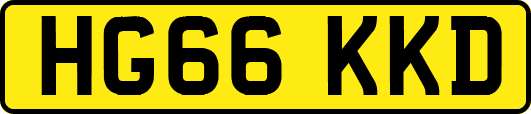 HG66 KKD